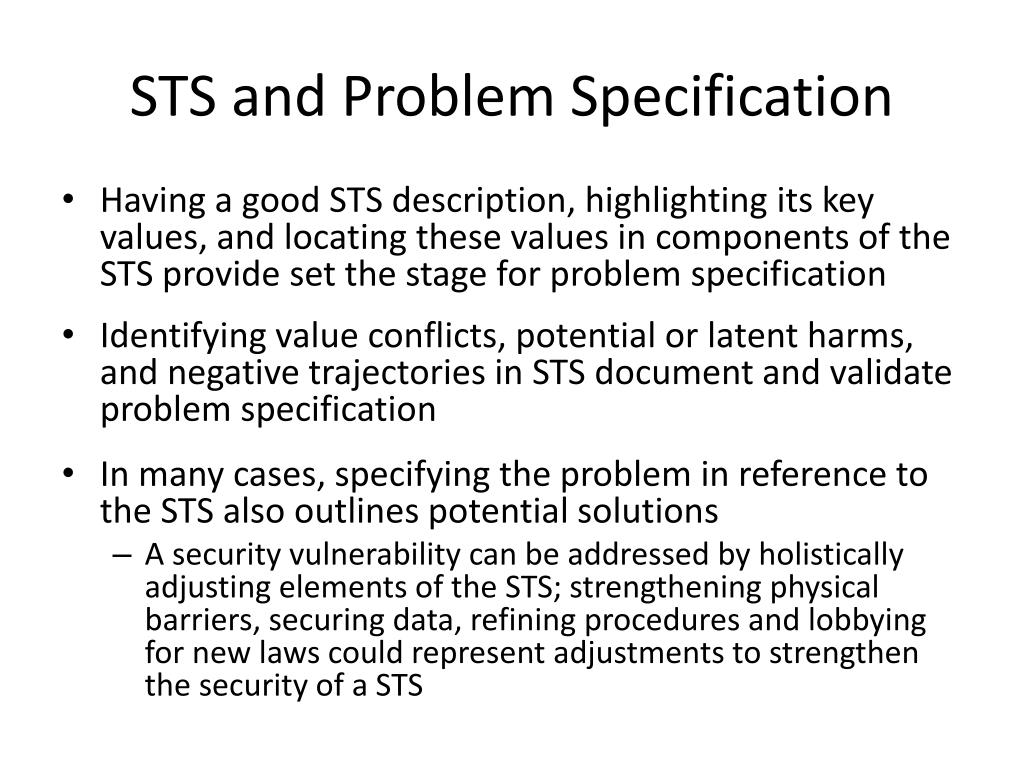 STS and Problem Specification

• Having a good STS description, highlighting its key values, and locating these values in components of the STS provide set the stage for problem specification

• Identifying value conflicts, potential or latent harms, and negative trajectories in STS document and validate problem specification

• In many cases, specifying the problem in reference to the STS also outlines potential solutions
– A security vulnerability can be addressed by holistically adjusting elements of the STS; strengthening physical barriers, securing data, refining procedures and lobbying for new laws could represent adjustments to strengthen the security of a STS